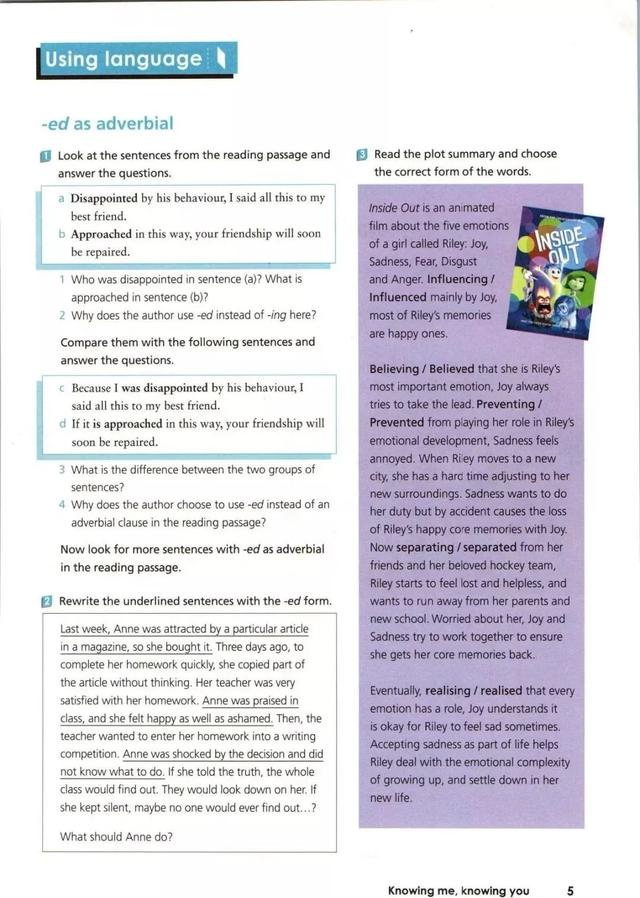 Using language

-ed as adverbial

1 Look at the sentences from the reading passage and answer the questions.

a Disappointed by his behaviour, I said all this to my best friend.
b Approached in this way, your friendship will soon be repaired.

1 Who was disappointed in sentence (a)? What is approached in sentence (b)?
2 Why does the author use -ed instead of -ing here?

Compare them with the following sentences and answer the questions.

c Because I was disappointed by his behaviour, I said all this to my best friend.
d If it is approached in this way, your friendship will soon be repaired.

3 What is the difference between the two groups of sentences?
4 Why does the author choose to use -ed instead of an adverbial clause in the reading passage?

Now look for more sentences with -ed as adverbial in the reading passage.

2 Rewrite the underlined sentences with the -ed form.

Last week, Anne was attracted by a particular article in a magazine, so she bought it. Three days ago, to complete her homework quickly, she copied part of the article without thinking. Her teacher was very satisfied with her homework. Anne was praised in class, and she felt happy as well as ashamed. Then, the teacher wanted to enter her homework into a writing competition. Anne was shocked by the decision and did not know what to do. If she told the truth, the whole class would find out. They would look down on her. If she kept silent, maybe no one would ever find out...?

What should Anne do?

3 Read the plot summary and choose the correct form of the words.

Inside Out is an animated film about the five emotions of a girl called Riley: Joy, Sadness, Fear, Disgust and Anger. Influencing / Influenced mainly by Joy, most of Riley's memories are happy ones.

INSIDE OUT

Believing / Believed that she is Riley's most important emotion, Joy always tries to take the lead. Preventing / Prevented from playing her role in Riley's emotional development, Sadness feels annoyed. When Riley moves to a new city, she has a hard time adjusting to her new surroundings. Sadness wants to do her duty but by accident causes the loss of Riley's happy core memories with Joy. Now separating / separated from her friends and her beloved hockey team, Riley starts to feel lost and helpless, and wants to run away from her parents and new school. Worried about her, Joy and Sadness try to work together to ensure she gets her core memories back.

Eventually, realising / realised that every emotion has a role, Joy understands it is okay for Riley to feel sad sometimes. Accepting sadness as part of life helps Riley deal with the emotional complexity of growing up, and settle down in her new life.

Knowing me, knowing you 5